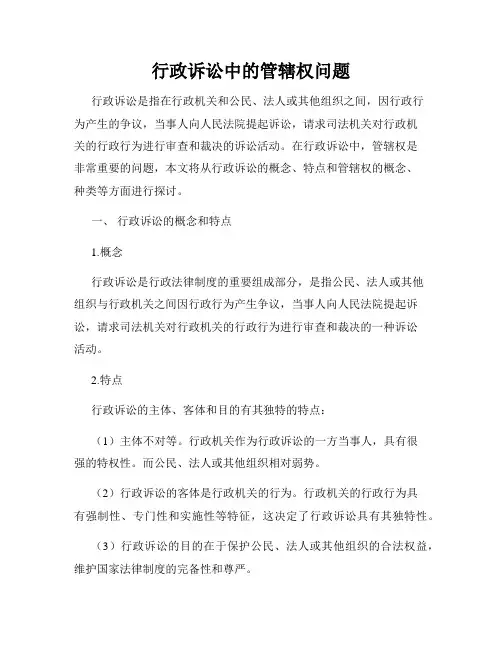 行政诉讼中的管辖权问题

行政诉讼是指在行政机关和公民、法人或其他组织之间，因行政行为产生的争议，当事人向人民法院提起诉讼，请求司法机关对行政机关的行政行为进行审查和裁决的诉讼活动。在行政诉讼中，管辖权是非常重要的问题，本文将从行政诉讼的概念、特点和管辖权的概念、种类等方面进行探讨。

一、 行政诉讼的概念和特点

1.概念

行政诉讼是行政法律制度的重要组成部分，是指公民、法人或其他组织与行政机关之间因行政行为产生争议，当事人向人民法院提起诉讼，请求司法机关对行政机关的行政行为进行审查和裁决的一种诉讼活动。

2.特点

行政诉讼的主体、客体和目的有其独特的特点：

（1）主体不对等。行政机关作为行政诉讼的一方当事人，具有很强的特权性。而公民、法人或其他组织相对弱势。

（2）行政诉讼的客体是行政机关的行为。行政机关的行政行为具有强制性、专门性和实施性等特征，这决定了行政诉讼具有其独特性。

（3）行政诉讼的目的在于保护公民、法人或其他组织的合法权益，维护国家法律制度的完备性和尊严。